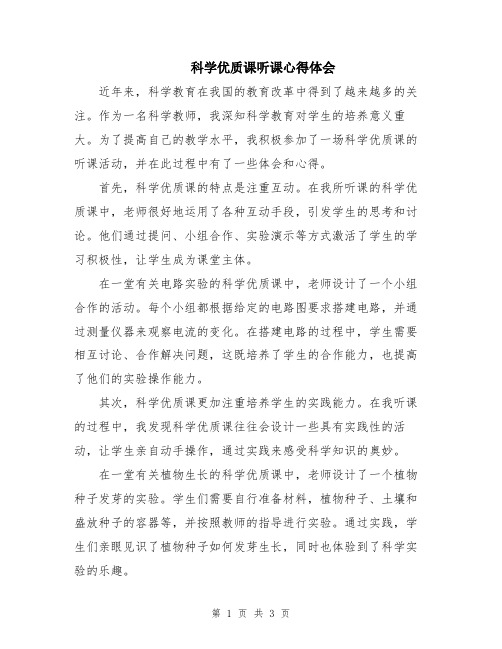 科学优质课听课心得体会

近年来，科学教育在我国的教育改革中得到了越来越多的关注。作为一名科学教师，我深知科学教育对学生的培养意义重大。为了提高自己的教学水平，我积极参加了一场科学优质课的听课活动，并在此过程中有了一些体会和心得。

首先，科学优质课的特点是注重互动。在我所听课的科学优质课中，老师很好地运用了各种互动手段，引发学生的思考和讨论。他们通过提问、小组合作、实验演示等方式激活了学生的学习积极性，让学生成为课堂主体。

在一堂有关电路实验的科学优质课中，老师设计了一个小组合作的活动。每个小组都根据给定的电路图要求搭建电路，并通过测量仪器来观察电流的变化。在搭建电路的过程中，学生需要相互讨论、合作解决问题，这既培养了学生的合作能力，也提高了他们的实验操作能力。

其次，科学优质课更加注重培养学生的实践能力。在我听课的过程中，我发现科学优质课往往会设计一些具有实践性的活动，让学生亲自动手操作，通过实践来感受科学知识的奥妙。

在一堂有关植物生长的科学优质课中，老师设计了一个植物种子发芽的实验。学生们需要自行准备材料，植物种子、土壤和盛放种子的容器等，并按照教师的指导进行实验。通过实践，学生们亲眼见识了植物种子如何发芽生长，同时也体验到了科学实验的乐趣。

第 1 页 共 3 页